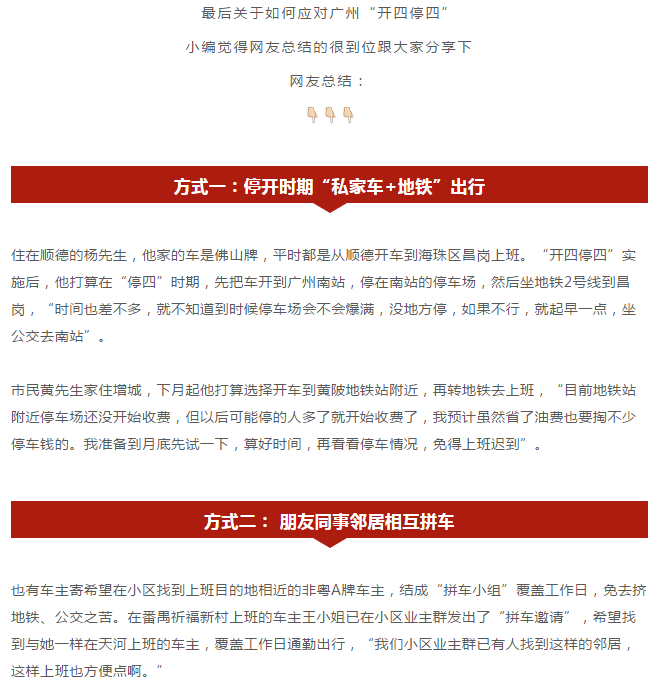 最后关于如何应对广州“开四停四”

小编觉得网友总结的很到位跟大家分享下

网友总结：

👇👇👇

方式一：停开时期“私家车+地铁”出行

住在顺德的杨先生，他家的车是佛山牌，平时都是从顺德开车到海珠区昌岗上班。“开四停四”实施后，他打算在“停四”时期，先把车开到广州南站，停在南站的停车场，然后坐地铁2号线到昌岗，“时间也差不多，就不知道到时候停车场会不会爆满，没地方停，如果不行，就起早一点，坐公交去南站”。

市民黄先生家住增城，下月起他打算选择开车到黄陂地铁站附近，再转地铁去上班，“目前地铁站附近停车场还没开始收费，但以后可能停的人多了就开始收费了，我预计虽然省了油费也要掏不少停车钱的。我准备到月底先试一下，算好时间，再看看停车情况，免得上班迟到”。

方式二： 朋友同事邻居相互拼车

也有车主寄希望在小区找到上班目的地相近的非粤A牌车主，结成“拼车小组”覆盖工作日，免去挤地铁、公交之苦。在番禺祈福新村上班的车主王小姐已在小区业主群发出了“拼车邀请”，希望找到与她一样在天河上班的车主，覆盖工作日通勤出行，“我们小区业主群已有人找到这样的邻居，这样上班也方便点啊。”